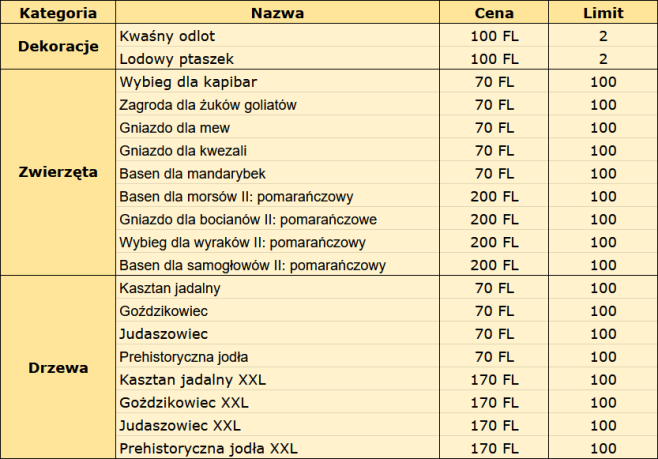 | Kategoria | Nazwa | Cena | Limit |
|---|---|---|---|
| Dekoracje | Kwaśny odlot | 100 FL | 2 |
| | Lodowy ptaszek | 100 FL | 2 |
| Zwierzęta | Wybieg dla kapibar | 70 FL | 100 |
| | Zagroda dla żuków goliatów | 70 FL | 100 |
| | Gniazdo dla mew | 70 FL | 100 |
| | Gniazdo dla kwezali | 70 FL | 100 |
| | Basen dla mandarybek | 70 FL | 100 |
| | Basen dla morsów II: pomarańczowy | 200 FL | 100 |
| | Gniazdo dla bocianów II: pomarańczowe | 200 FL | 100 |
| | Wybieg dla wyraków II: pomarańczowy | 200 FL | 100 |
| | Basen dla samogłowów II: pomarańczowy | 200 FL | 100 |
| Drzewa | Kasztan jadalny | 70 FL | 100 |
| | Goździkowiec | 70 FL | 100 |
| | Judaszowiec | 70 FL | 100 |
| | Prehistoryczna jodła | 70 FL | 100 |
| | Kasztan jadalny XXL | 170 FL | 100 |
| | Goździkowiec XXL | 170 FL | 100 |
| | Judaszowiec XXL | 170 FL | 100 |
| | Prehistoryczna jodła XXL | 170 FL | 100 |